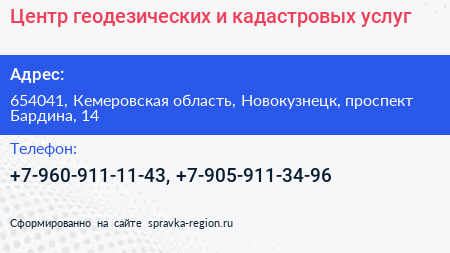 Центр геодезических и кадастровых услуг

Адрес:

654041, Кемеровская область, Новокузнецк, проспект Бардина, 14

Телефон:

+7-960-911-11-43, +7-905-911-34-96

Сформированно на сайте spravka-region.ru